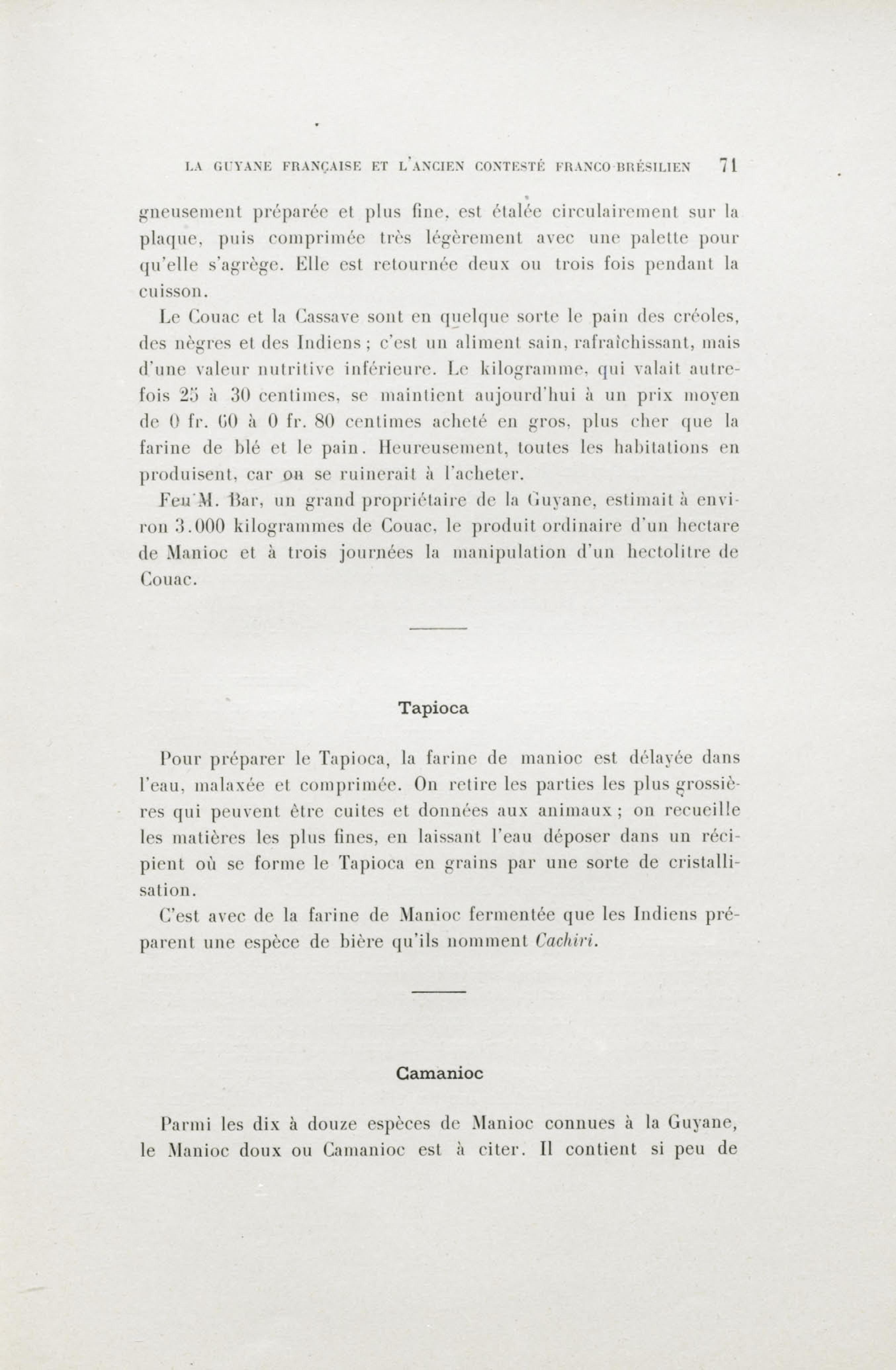 LA GUYANE FRANÇAISE ET L'ANCIEN CONTESTÉ FRANCO-BRÉSILIEN 71

gneusement préparée et plus fine, est étalée circulairement sur la plaque, puis comprimée très légèrement avec une palette pour qu'elle s'agrège. Elle est retournée deux ou trois fois pendant la cuisson.

Le Couac et la Cassave sont en quelque sorte le pain des créoles, des nègres et des Indiens ; c'est un aliment sain, rafraîchissant, mais d'une valeur nutritive inférieure. Le kilogramme, qui valait autrefois 25 à 30 centimes, se maintient aujourd'hui à un prix moyen de 0 fr. 60 à 0 fr. 80 centimes acheté en gros, plus cher que la farine de blé et le pain. Heureusement, toutes les habitations en produisent, car on se ruinerait à l'acheter.

Feu M. Bar, un grand propriétaire de la Guyane, estimait à environ 3.000 kilogrammes de Couac, le produit ordinaire d'un hectare de Manioc et à trois journées la manipulation d'un hectolitre de Couac.

Tapioca

Pour préparer le Tapioca, la farine de manioc est délayée dans l'eau, malaxée et comprimée. On retire les parties les plus grossières qui peuvent être cuites et données aux animaux ; on recueille les matières les plus fines, en laissant l'eau déposer dans un récipient où se forme le Tapioca en grains par une sorte de cristallisation.

C'est avec de la farine de Manioc fermentée que les Indiens préparent une espèce de bière qu'ils nomment Cachiri.

Camanioc

Parmi les dix à douze espèces de Manioc connues à la Guyane, le Manioc doux ou Camanioc est à citer. Il contient si peu de